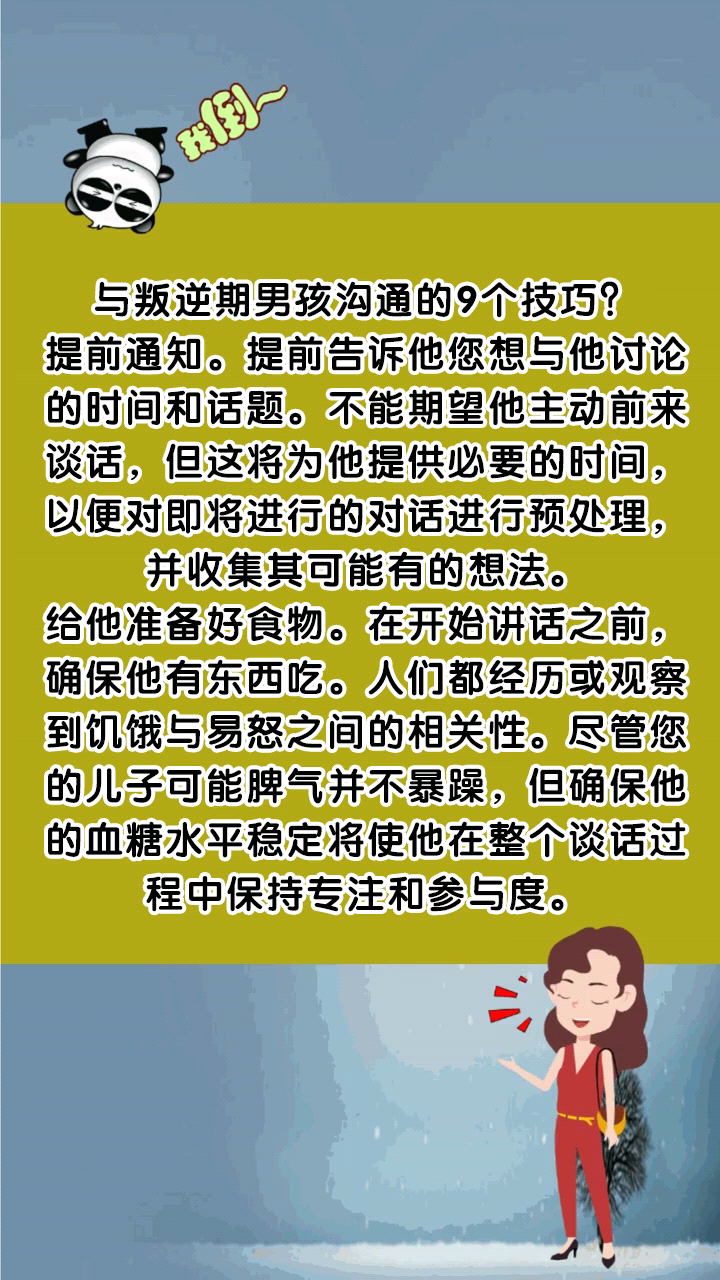 我倒~

与叛逆期男孩沟通的9个技巧?
提前通知。提前告诉他您想与他讨论的时间和话题。不能期望他主动前来谈话，但这将为他提供必要的时间，以便对即将进行的对话进行预处理，并收集其可能有的想法。
给他准备好食物。在开始讲话之前，确保他有东西吃。人们都经历或观察到饥饿与易怒之间的相关性。尽管您的儿子可能脾气并不暴躁，但确保他的血糖水平稳定将使他在整个谈话过程中保持专注和参与度。